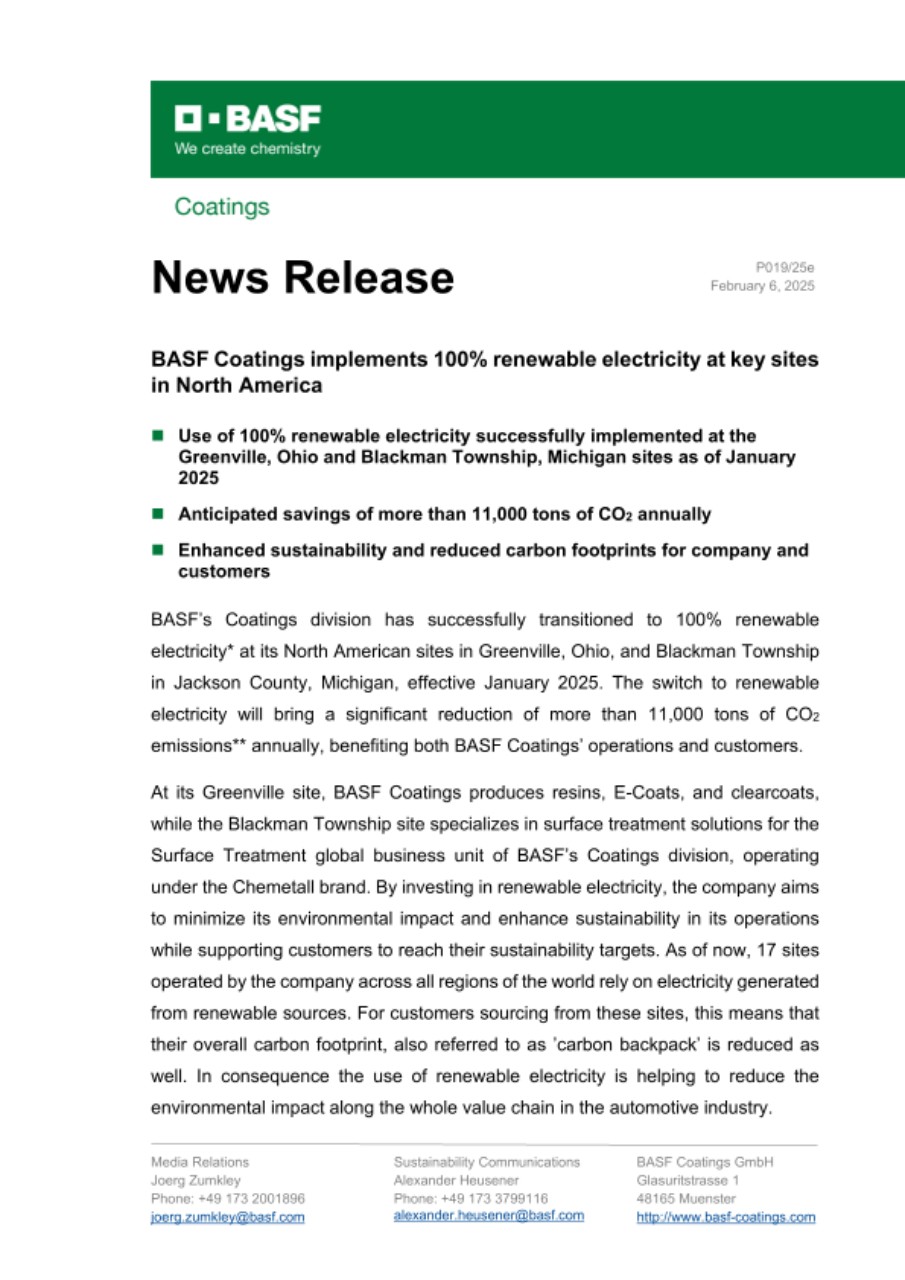 BASF
We create chemistry

Coatings

News Release

P019/25e
February 6, 2025

BASF Coatings implements 100% renewable electricity at key sites in North America

Use of 100% renewable electricity successfully implemented at the Greenville, Ohio and Blackman Township, Michigan sites as of January 2025

Anticipated savings of more than 11,000 tons of $CO_2$ annually

Enhanced sustainability and reduced carbon footprints for company and customers

BASF's Coatings division has successfully transitioned to 100% renewable electricity* at its North American sites in Greenville, Ohio, and Blackman Township in Jackson County, Michigan, effective January 2025. The switch to renewable electricity will bring a significant reduction of more than 11,000 tons of $CO_2$ emissions** annually, benefiting both BASF Coatings' operations and customers.

At its Greenville site, BASF Coatings produces resins, E-Coats, and clearcoats, while the Blackman Township site specializes in surface treatment solutions for the Surface Treatment global business unit of BASF's Coatings division, operating under the Chemetall brand. By investing in renewable electricity, the company aims to minimize its environmental impact and enhance sustainability in its operations while supporting customers to reach their sustainability targets. As of now, 17 sites operated by the company across all regions of the world rely on electricity generated from renewable sources. For customers sourcing from these sites, this means that their overall carbon footprint, also referred to as 'carbon backpack' is reduced as well. In consequence the use of renewable electricity is helping to reduce the environmental impact along the whole value chain in the automotive industry.

Media Relations
Joerg Zumkley
Phone: +49 173 2001896
joerg.zumkley@basf.com

Sustainability Communications
Alexander Heusener
Phone: +49 173 3799116
alexander.heusener@basf.com

BASF Coatings GmbH
Glasuritstrasse 1
48165 Muenster
http://www.basf-coatings.com